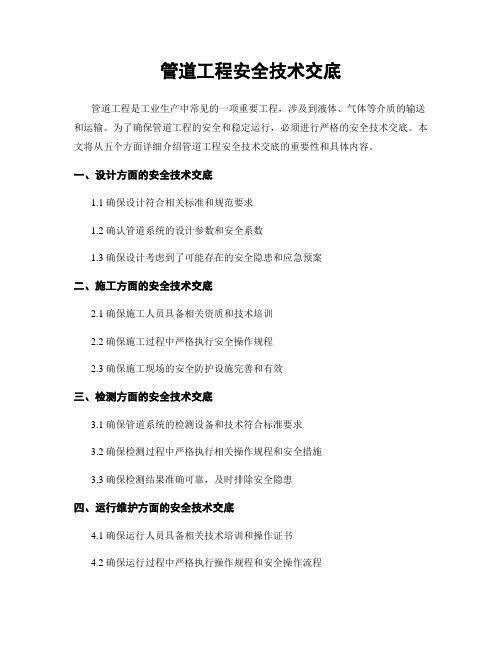 管道工程安全技术交底

管道工程是工业生产中常见的一项重要工程，涉及到液体、气体等介质的输送和运输。为了确保管道工程的安全和稳定运行，必须进行严格的安全技术交底。本文将从五个方面详细介绍管道工程安全技术交底的重要性和具体内容。

一、设计方面的安全技术交底

1.1 确保设计符合相关标准和规范要求

1.2 确认管道系统的设计参数和安全系数

1.3 确保设计考虑到了可能存在的安全隐患和应急预案

二、施工方面的安全技术交底

2.1 确保施工人员具备相关资质和技术培训

2.2 确保施工过程中严格执行安全操作规程

2.3 确保施工现场的安全防护设施完善和有效

三、检测方面的安全技术交底

3.1 确保管道系统的检测设备和技术符合标准要求

3.2 确保检测过程中严格执行相关操作规程和安全措施

3.3 确保检测结果准确可靠，及时排除安全隐患

四、运行维护方面的安全技术交底

4.1 确保运行人员具备相关技术培训和操作证书

4.2 确保运行过程中严格执行操作规程和安全操作流程